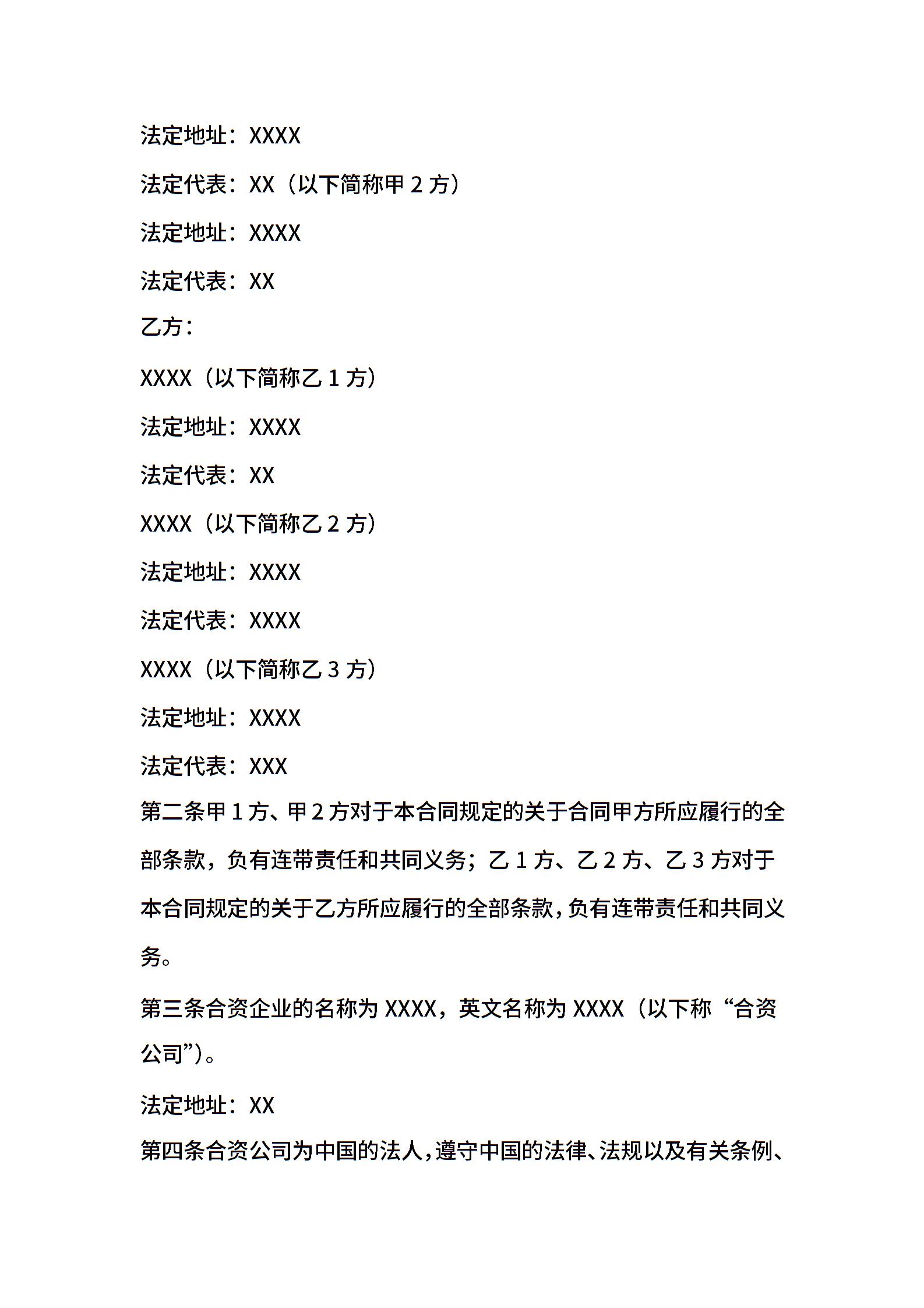 法定地址：XXXX

法定代表：XX（以下简称甲 2 方）

法定地址：XXXX

法定代表：XX

乙方：

XXXX（以下简称乙 1 方）

法定地址：XXXX

法定代表：XX

XXXX（以下简称乙 2 方）

法定地址：XXXX

法定代表：XXXX

XXXX（以下简称乙 3 方）

法定地址：XXXX

法定代表：XXX

第二条甲 1 方、甲 2 方对于本合同规定的关于合同甲方所应履行的全部条款，负有连带责任和共同义务；乙 1 方、乙 2 方、乙 3 方对于本合同规定的关于乙方所应履行的全部条款，负有连带责任和共同义务。

第三条合资企业的名称为 XXXX，英文名称为 XXXX（以下称“合资公司”）。

法定地址：XX

第四条合资公司为中国的法人，遵守中国的法律、法规以及有关条例、